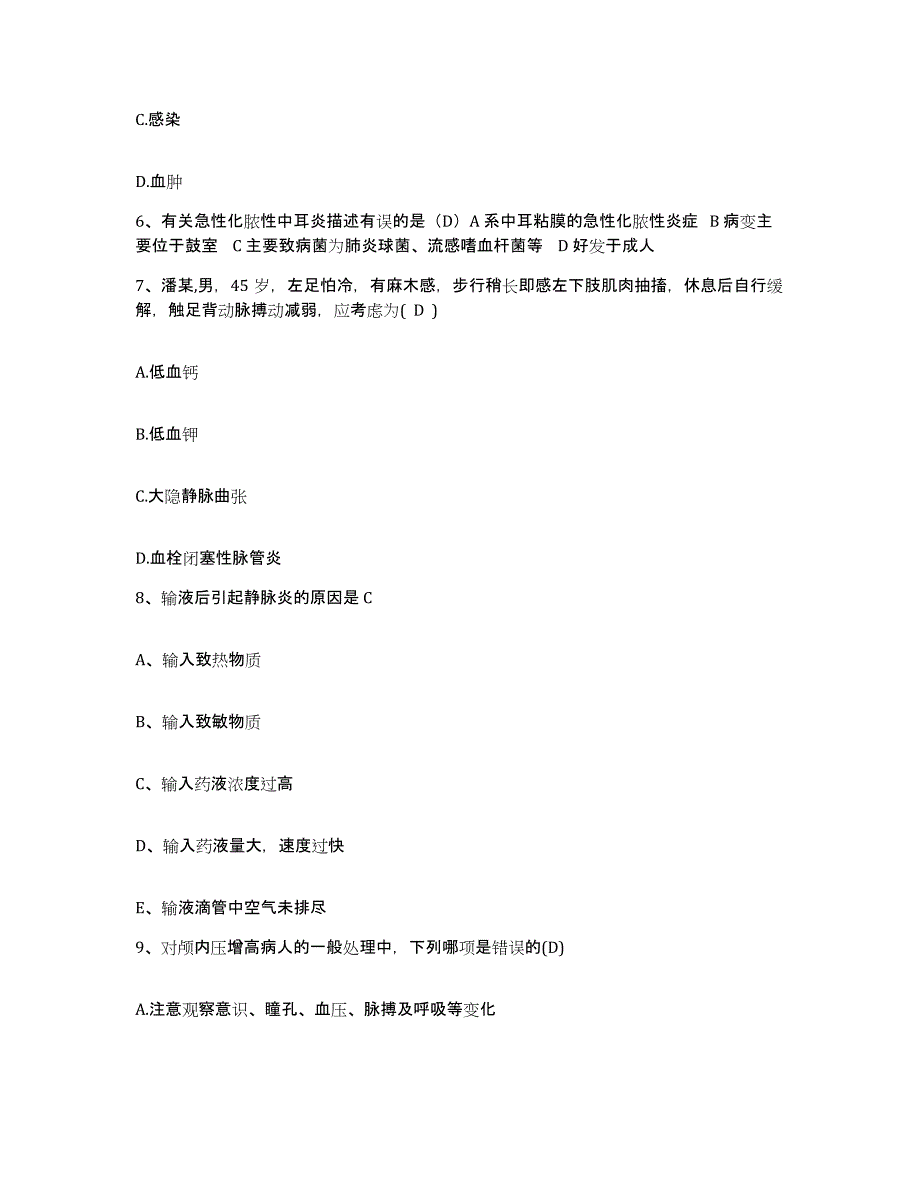 C.感染

D.血肿

6、有关急性化脓性中耳炎描述有误的是（D）A 系中耳粘膜的急性化脓性炎症 B 病变主要位于鼓室 C 主要致病菌为肺炎球菌、流感嗜血杆菌等 D 好发于成人

7、潘某,男，45 岁，左足怕冷，有麻木感，步行稍长即感左下肢肌肉抽搐，休息后自行缓解，触足背动脉搏动减弱，应考虑为( D )

A.低血钙

B.低血钾

C.大隐静脉曲张

D.血栓闭塞性脉管炎

8、输液后引起静脉炎的原因是 C

A、输入致热物质

B、输入致敏物质

C、输入药液浓度过高

D、输入药液量大，速度过快

E、输液滴管中空气未排尽

9、对颅内压增高病人的一般处理中，下列哪项是错误的(D)

A.注意观察意识、瞳孔、血压、脉搏及呼吸等变化